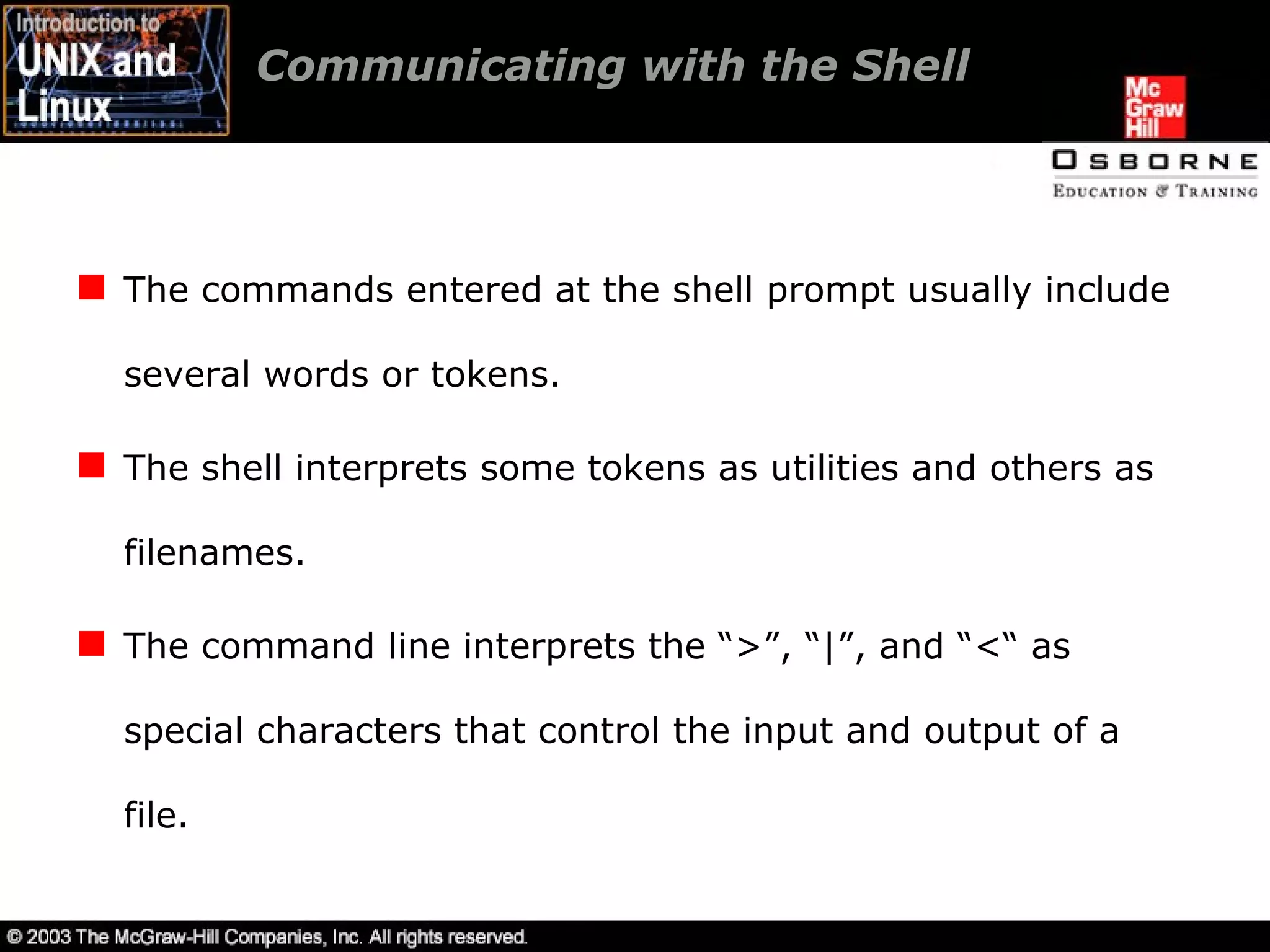 Introduction to UNIX and Linux

Communicating with the Shell

Mc Graw Hill

OSBORNE
EDUCATION & TRAINING

The commands entered at the shell prompt usually include several words or tokens.

The shell interprets some tokens as utilities and others as filenames.

The command line interprets the “>”, “|”, and “<“ as special characters that control the input and output of a file.

© 2003 The McGraw-Hill Companies, Inc. All rights reserved.